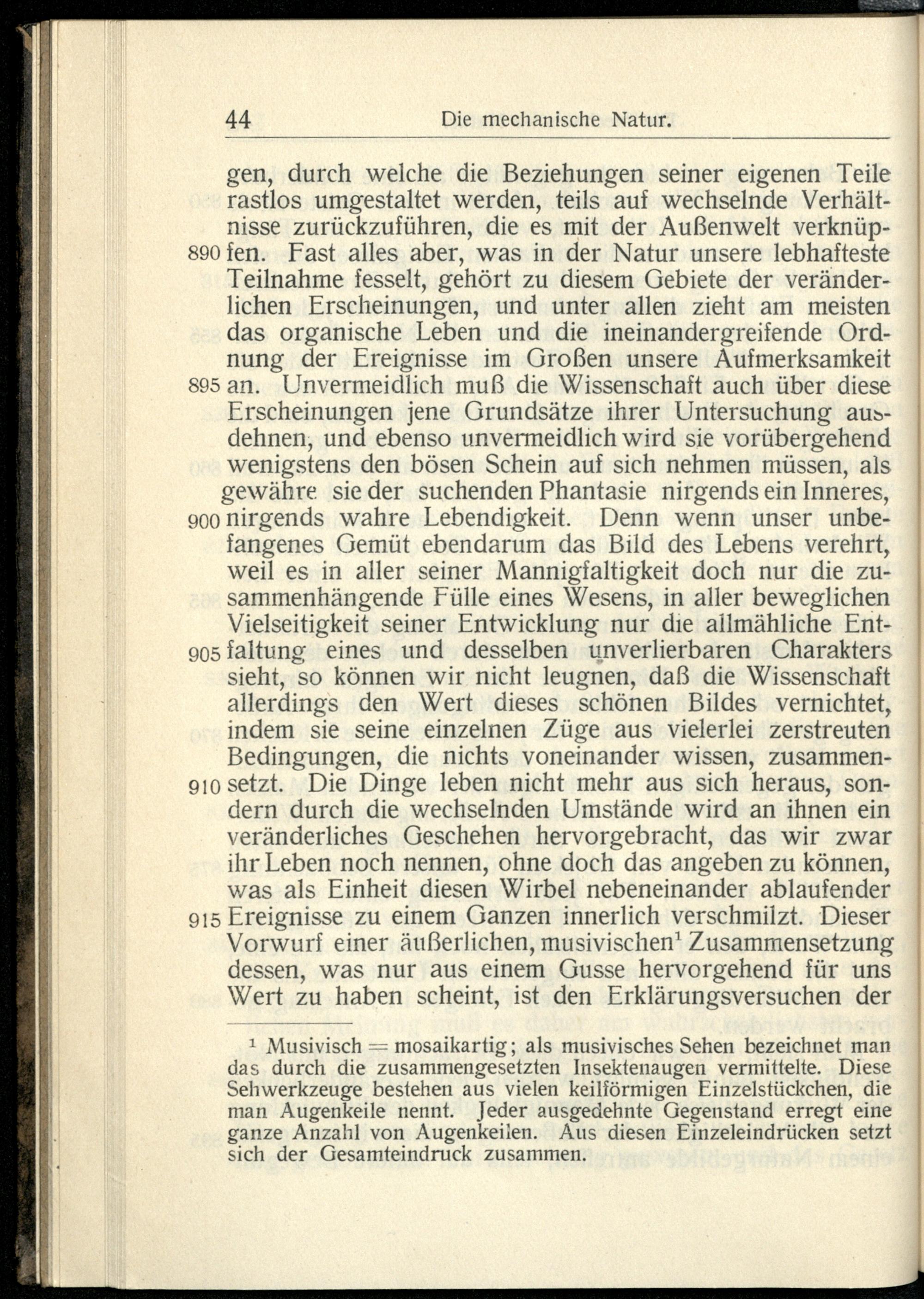 44 Die mechanische Natur.

gen, durch welche die Beziehungen seiner eigenen Teile rastlos umgestaltet werden, teils auf wechselnde Verhältnisse zurückzuführen, die es mit der Außenwelt verknüpfen. Fast alles aber, was in der Natur unsere lebhafteste Teilnahme fesselt, gehört zu diesem Gebiete der veränderlichen Erscheinungen, und unter allen zieht am meisten das organische Leben und die ineinandergreifende Ordnung der Ereignisse im Großen unsere Aufmerksamkeit an. Unvermeidlich muß die Wissenschaft auch über diese Erscheinungen jene Grundsätze ihrer Untersuchung ausdehnen, und ebenso unvermeidlich wird sie vorübergehend wenigstens den bösen Schein auf sich nehmen müssen, als gewähre sie der suchenden Phantasie nirgends ein Inneres, nirgends wahre Lebendigkeit. Denn wenn unser unbefangenes Gemüt ebendarum das Bild des Lebens verehrt, weil es in aller seiner Mannigfaltigkeit doch nur die zusammenhängende Fülle eines Wesens, in aller beweglichen Vielseitigkeit seiner Entwicklung nur die allmähliche Entfaltung eines und desselben unverlierbaren Charakters sieht, so können wir nicht leugnen, daß die Wissenschaft allerdings den Wert dieses schönen Bildes vernichtet, indem sie seine einzelnen Züge aus vielerlei zerstreuten Bedingungen, die nichts voneinander wissen, zusammensetzt. Die Dinge leben nicht mehr aus sich heraus, sondern durch die wechselnden Umstände wird an ihnen ein veränderliches Geschehen hervorgebracht, das wir zwar ihr Leben noch nennen, ohne doch das angeben zu können, was als Einheit diesen Wirbel nebeneinander ablaufender Ereignisse zu einem Ganzen innerlich verschmilzt. Dieser Vorwurf einer äußerlichen, musivischen$^{1}$ Zusammensetzung dessen, was nur aus einem Gusse hervorgehend für uns Wert zu haben scheint, ist den Erklärungsversuchen der

890
895
900
905
910
915

$^{1}$ Musivisch = mosaikartig; als musivisches Sehen bezeichnet man das durch die zusammengesetzten Insektenaugen vermittelte. Diese Sehwerkzeuge bestehen aus vielen keilförmigen Einzelstückchen, die man Augenkeile nennt. Jeder ausgedehnte Gegenstand erregt eine ganze Anzahl von Augenkeilen. Aus diesen Einzeleindrücken setzt sich der Gesamteindruck zusammen.